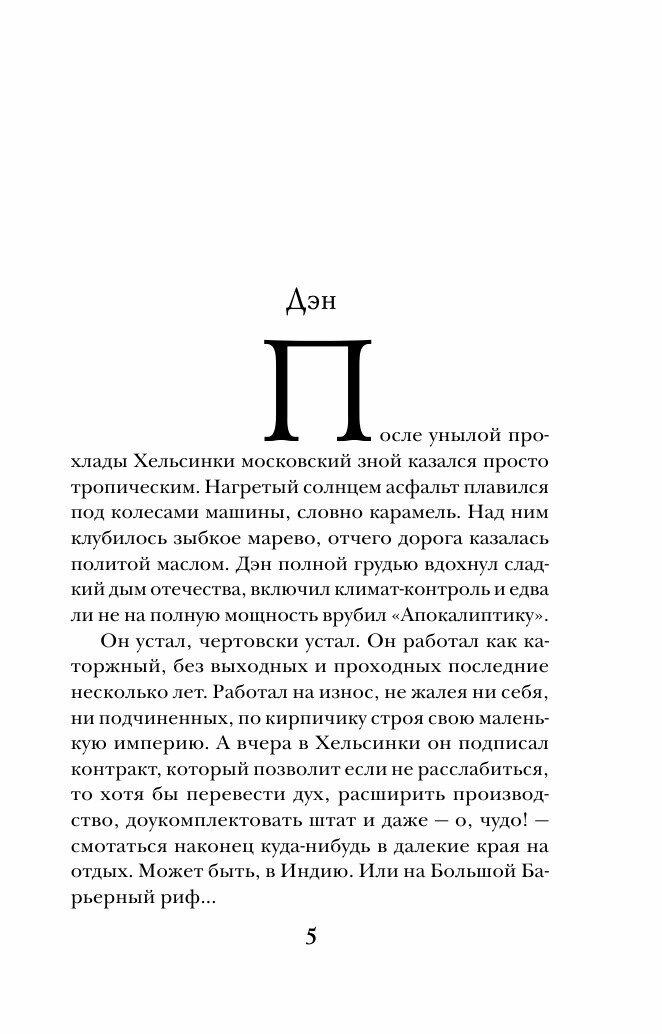 Дэн

После унылой прохлады Хельсинки московский зной казался просто тропическим. Нагретый солнцем асфальт плавился под колесами машины, словно карамель. Над ним клубилось зыбкое марево, отчего дорога казалась политой маслом. Дэн полной грудью вдохнул сладкий дым отечества, включил климат-контроль и едва ли не на полную мощность врубил «Апокалиптику».

Он устал, чертовски устал. Он работал как каторжный, без выходных и проходных последние несколько лет. Работал на износ, не жалея ни себя, ни подчиненных, по кирпичику строя свою маленькую империю. А вчера в Хельсинки он подписал контракт, который позволит если не расслабиться, то хотя бы перевести дух, расширить производство, доукомплектовать штат и даже — о, чудо! — смотаться наконец куда-нибудь в далекие края на отдых. Может быть, в Индию. Или на Большой Барьерный риф...

5